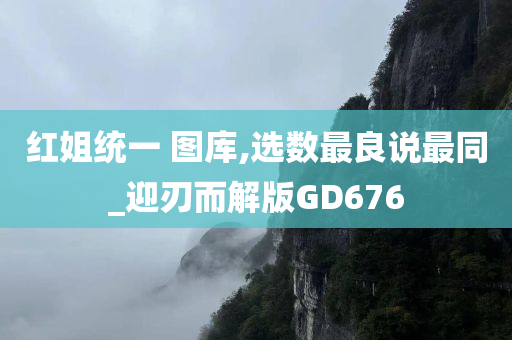 红姐统一 图库,选数最良说最同_迎刃而解版GD676